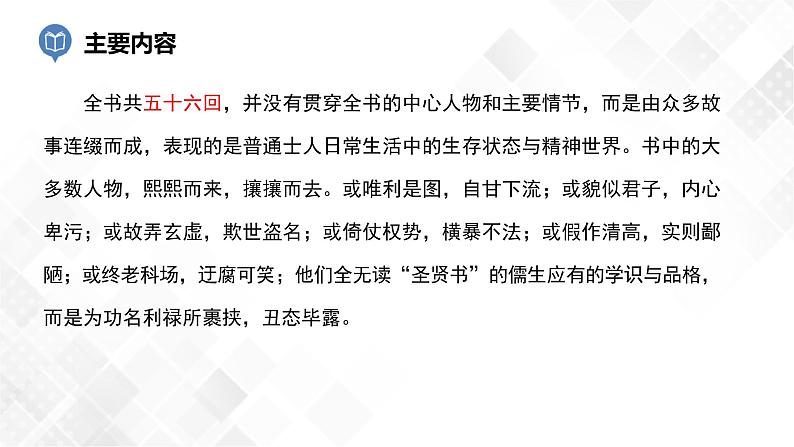 主要内容

全书共五十六回，并没有贯穿全书的中心人物和主要情节，而是由众多故事连缀而成，表现的是普通士人日常生活中的生存状态与精神世界。书中的大多数人物，熙熙而来，攘攘而去。或唯利是图，自甘下流；或貌似君子，内心卑污；或故弄玄虚，欺世盗名；或倚仗权势，横暴不法；或假作清高，实则鄙陋；或终老科场，迂腐可笑；他们全无读“圣贤书”的儒生应有的学识与品格，而是为功名利禄所裹挟，丑态毕露。